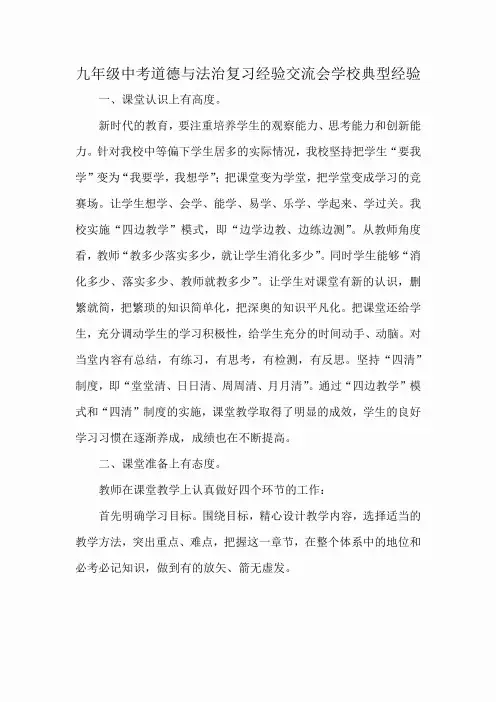 九年级中考道德与法治复习经验交流会学校典型经验

一、课堂认识上有高度。

新时代的教育，要注重培养学生的观察能力、思考能力和创新能力。针对我校中等偏下学生居多的实际情况，我校坚持把学生“要我学”变为“我要学，我想学”；把课堂变为学堂，把学堂变成学习的竞赛场。让学生想学、会学、能学、易学、乐学、学起来、学过关。我校实施“四边教学”模式，即“边学边教、边练边测”。从教师角度看，教师“教多少落实多少，就让学生消化多少”。同时学生能够“消化多少、落实多少、教师就教多少”。让学生对课堂有新的认识，删繁就简，把繁琐的知识简单化，把深奥的知识平凡化。把课堂还给学生，充分调动学生的学习积极性，给学生充分的时间动手、动脑。对当堂内容有总结，有练习，有思考，有检测，有反思。坚持“四清”制度，即“堂堂清、日日清、周周清、月月清”。通过“四边教学”模式和“四清”制度的实施，课堂教学取得了明显的成效，学生的良好学习习惯在逐渐养成，成绩也在不断提高。

二、课堂准备上有态度。

教师在课堂教学上认真做好四个环节的工作：

首先明确学习目标。围绕目标，精心设计教学内容，选择适当的教学方法，突出重点、难点，把握这一章节，在整个体系中的地位和必考必记知识，做到有的放矢、箭无虚发。